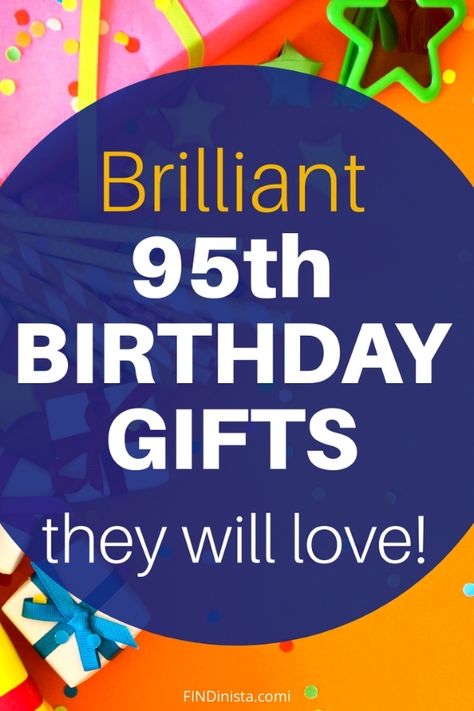 Brilliant
95th
BIRTHDAY
GIFTS
they will love!

FINDinista.comi